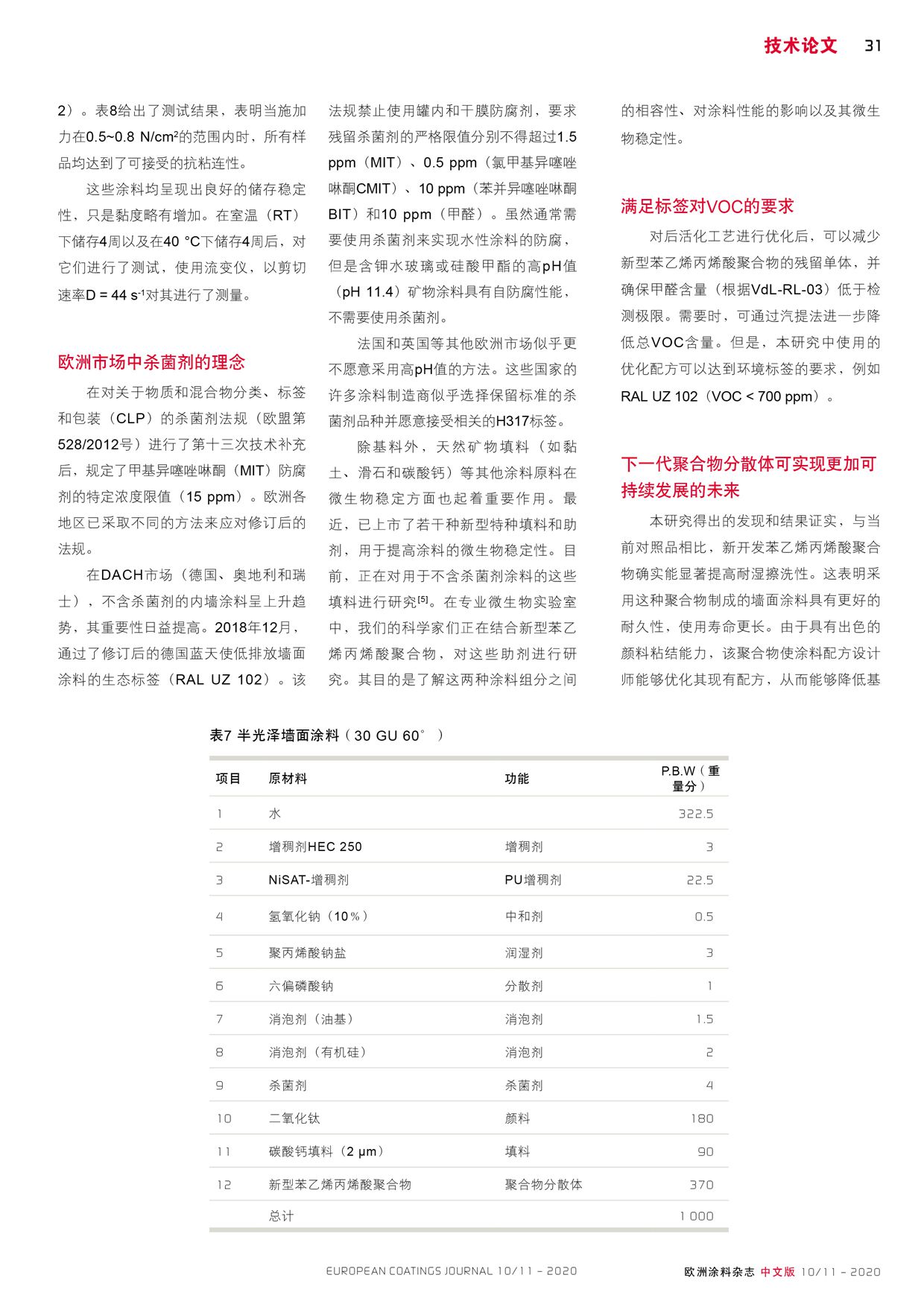 技术论文 31

2）。表8给出了测试结果，表明当施加力在0.5~0.8 N/cm$^2$的范围内时，所有样品均达到了可接受的抗粘连性。

这些涂料均呈现出良好的储存稳定性，只是黏度略有增加。在室温（RT）下储存4周以及在40 °C下储存4周后，对它们进行了测试，使用流变仪，以剪切速率D = 44 s$^{-1}$对其进行了测量。

欧洲市场中杀菌剂的理念

在对关于物质和混合物分类、标签和包装（CLP）的杀菌剂法规（欧盟第528/2012号）进行了第十三次技术补充后，规定了甲基异噻唑啉酮（MIT）防腐剂的特定浓度限值（15 ppm）。欧洲各地区已采取不同的方法来应对修订后的法规。

在DACH市场（德国、奥地利和瑞士），不含杀菌剂的内墙涂料呈上升趋势，其重要性日益提高。2018年12月，通过了修订后的德国蓝天使低排放墙面涂料的生态标签（RAL UZ 102）。该法规禁止使用罐内和干膜防腐剂，要求残留杀菌剂的严格限值分别不得超过1.5 ppm（MIT）、0.5 ppm（氯甲基异噻唑啉酮CMIT）、10 ppm（苯并异噻唑啉酮BIT）和10 ppm（甲醛）。虽然通常需要使用杀菌剂来实现水性涂料的防腐，但是含钾水玻璃或硅酸甲酯的高pH值（pH 11.4）矿物涂料具有自防腐性能，不需要使用杀菌剂。

法国和英国等其他欧洲市场似乎更不愿意采用高pH值的方法。这些国家的许多涂料制造商似乎选择保留标准的杀菌剂品种并愿意接受相关的H317标签。

除基料外，天然矿物填料（如黏土、滑石和碳酸钙）等其他涂料原料在微生物稳定方面也起着重要作用。最近，已上市了若干种新型特种填料和助剂，用于提高涂料的微生物稳定性。目前，正在对用于不含杀菌剂涂料的这些填料进行研究$^{[5]}$。在专业微生物实验室中，我们的科学家们正在结合新型苯乙烯丙烯酸聚合物，对这些助剂进行研究。其目的是了解这两种涂料组分之间的相容性、对涂料性能的影响以及其微生物稳定性。

满足标签对VOC的要求

对后活化工艺进行优化后，可以减少新型苯乙烯丙烯酸聚合物的残留单体，并确保甲醛含量（根据VdL-RL-03）低于检测极限。需要时，可通过汽提法进一步降低总VOC含量。但是，本研究中使用的优化配方可以达到环境标签的要求，例如RAL UZ 102（VOC < 700 ppm）。

下一代聚合物分散体可实现更加可持续发展的未来

本研究得出的发现和结果证实，与当前对照品相比，新开发苯乙烯丙烯酸聚合物确实能显著提高耐湿擦洗性。这表明采用这种聚合物制成的墙面涂料具有更好的耐久性，使用寿命更长。由于具有出色的颜料粘结能力，该聚合物使涂料配方设计师能够优化其现有配方，从而能够降低基

表7 半光泽墙面涂料（30 GU 60°）

| 项目 | 原材料 | 功能 | P.B.W（重量分） |
|---|---|---|---|
| 1 | 水 | | 322.5 |
| 2 | 增稠剂HEC 250 | 增稠剂 | 3 |
| 3 | NiSAT-增稠剂 | PU增稠剂 | 22.5 |
| 4 | 氢氧化钠（10%） | 中和剂 | 0.5 |
| 5 | 聚丙烯酸钠盐 | 润湿剂 | 3 |
| 6 | 六偏磷酸钠 | 分散剂 | 1 |
| 7 | 消泡剂（油基） | 消泡剂 | 1.5 |
| 8 | 消泡剂（有机硅） | 消泡剂 | 2 |
| 9 | 杀菌剂 | 杀菌剂 | 4 |
| 10 | 二氧化钛 | 颜料 | 180 |
| 11 | 碳酸钙填料（2 μm） | 填料 | 90 |
| 12 | 新型苯乙烯丙烯酸聚合物 | 聚合物分散体 | 370 |
| | 总计 | | 1 000 |

EUROPEAN COATINGS JOURNAL 10/11 – 2020 欧洲涂料杂志 中文版 10/11 – 2020